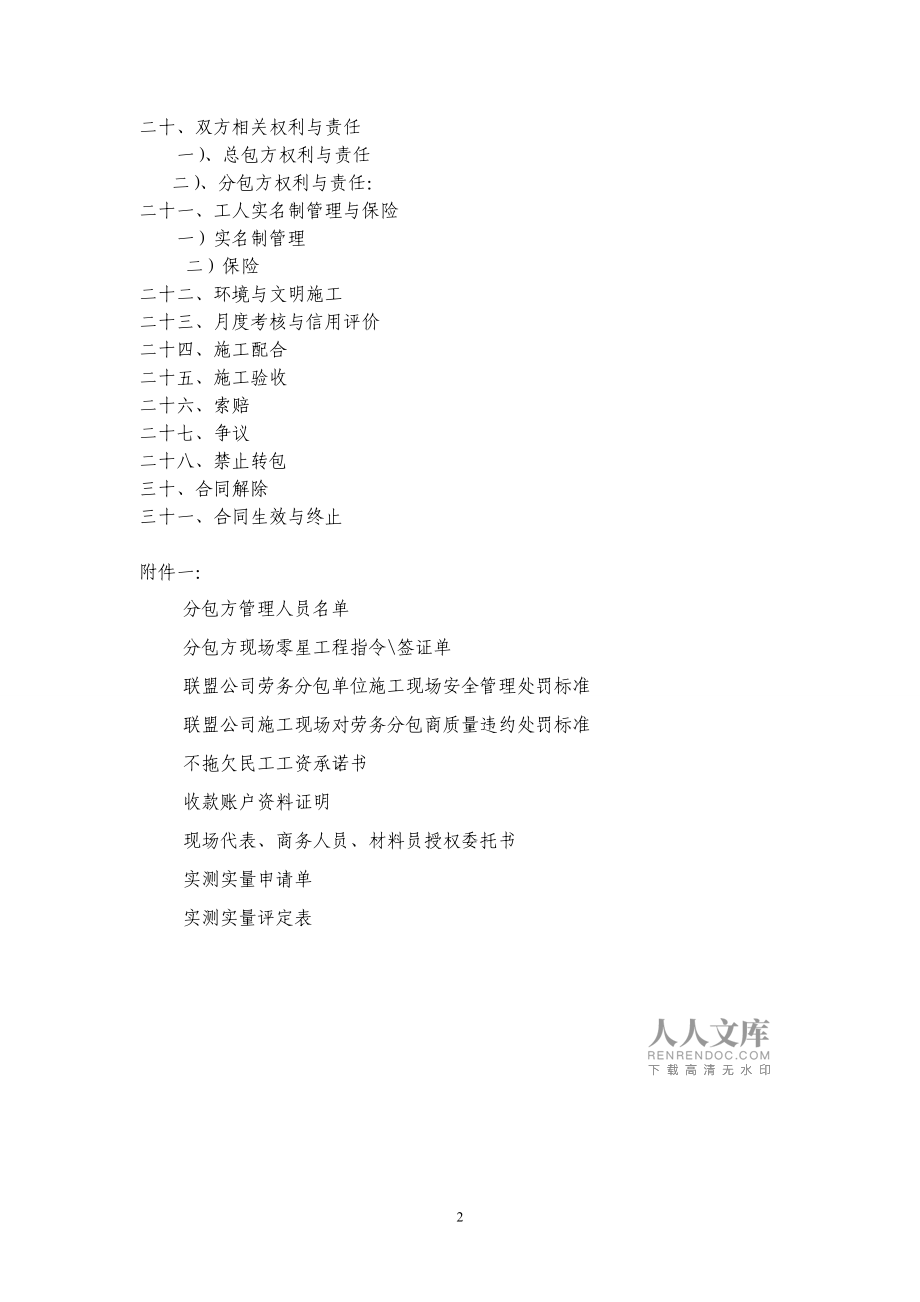 二十、双方相关权利与责任

一）、总包方权利与责任

二）、分包方权利与责任:

二十一、工人实名制管理与保险

一）实名制管理

二）保险

二十二、环境与文明施工

二十三、月度考核与信用评价

二十四、施工配合

二十五、施工验收

二十六、索赔

二十七、争议

二十八、禁止转包

三十、合同解除

三十一、合同生效与终止

附件一:

分包方管理人员名单

分包方现场零星工程指令\签证单

联盟公司劳务分包单位施工现场安全管理处罚标准

联盟公司施工现场对劳务分包商质量违约处罚标准

不拖欠民工工资承诺书

收款账户资料证明

现场代表、商务人员、材料员授权委托书

实测实量申请单

实测实量评定表

人人文库
RENRENDOC.COM
下载高清无水印

2